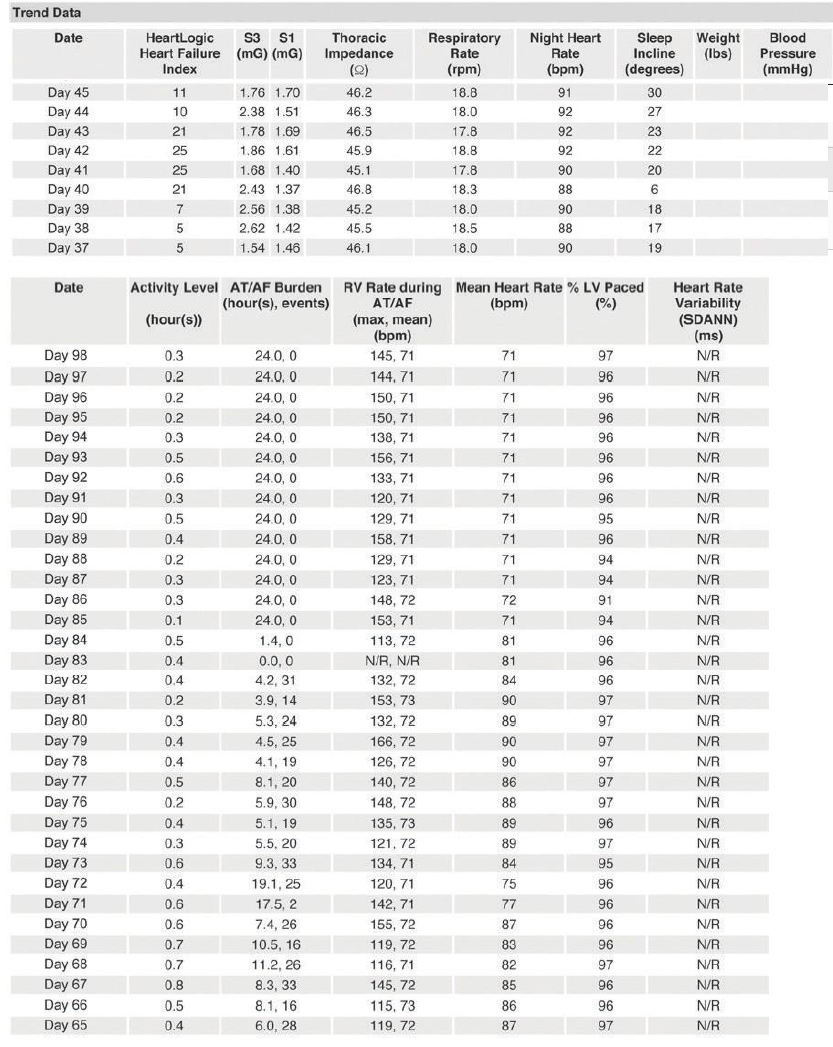 Trend Data

| Date | HeartLogic Heart Failure Index | S3 (mG) | S1 (mG) | Thoracic Impedance (Ω) | Respiratory Rate (rpm) | Night Heart Rate (bpm) | Sleep Incline (degrees) | Weight (lbs) | Blood Pressure (mmHg) |
|---|---|---|---|---|---|---|---|---|---|
| Day 45 | 11 | 1.76 | 1.70 | 46.2 | 18.8 | 91 | 30 | | |
| Day 44 | 10 | 2.38 | 1.51 | 46.3 | 18.0 | 92 | 27 | | |
| Day 43 | 21 | 1.78 | 1.69 | 46.5 | 17.8 | 92 | 23 | | |
| Day 42 | 25 | 1.86 | 1.61 | 45.9 | 18.8 | 92 | 22 | | |
| Day 41 | 25 | 1.68 | 1.40 | 45.1 | 17.8 | 90 | 20 | | |
| Day 40 | 21 | 2.43 | 1.37 | 46.8 | 18.3 | 88 | 6 | | |
| Day 39 | 7 | 2.56 | 1.38 | 45.2 | 18.0 | 90 | 18 | | |
| Day 38 | 5 | 2.62 | 1.42 | 45.5 | 18.5 | 88 | 17 | | |
| Day 37 | 5 | 1.54 | 1.46 | 46.1 | 18.0 | 90 | 19 | | |

| Date | Activity Level (hour(s)) | AT/AF Burden (hour(s), events) | RV Rate during AT/AF (max, mean) (bpm) | Mean Heart Rate (bpm) | % LV Paced (%) | Heart Rate Variability (SDANN) (ms) |
|---|---|---|---|---|---|---|
| Day 98 | 0.3 | 24.0, 0 | 145, 71 | 71 | 97 | N/R |
| Day 97 | 0.2 | 24.0, 0 | 144, 71 | 71 | 96 | N/R |
| Day 96 | 0.2 | 24.0, 0 | 150, 71 | 71 | 96 | N/R |
| Day 95 | 0.2 | 24.0, 0 | 150, 71 | 71 | 96 | N/R |
| Day 94 | 0.3 | 24.0, 0 | 138, 71 | 71 | 96 | N/R |
| Day 93 | 0.5 | 24.0, 0 | 156, 71 | 71 | 96 | N/R |
| Day 92 | 0.6 | 24.0, 0 | 133, 71 | 71 | 96 | N/R |
| Day 91 | 0.3 | 24.0, 0 | 120, 71 | 71 | 96 | N/R |
| Day 90 | 0.5 | 24.0, 0 | 129, 71 | 71 | 95 | N/R |
| Day 89 | 0.4 | 24.0, 0 | 158, 71 | 71 | 96 | N/R |
| Day 88 | 0.2 | 24.0, 0 | 129, 71 | 71 | 94 | N/R |
| Day 87 | 0.3 | 24.0, 0 | 123, 71 | 71 | 94 | N/R |
| Day 86 | 0.3 | 24.0, 0 | 148, 72 | 72 | 91 | N/R |
| Day 85 | 0.1 | 24.0, 0 | 153, 71 | 71 | 94 | N/R |
| Day 84 | 0.5 | 1.4, 0 | 113, 72 | 81 | 96 | N/R |
| Day 83 | 0.4 | 0.0, 0 | N/R, N/R | 81 | 96 | N/R |
| Day 82 | 0.4 | 4.2, 31 | 132, 72 | 84 | 96 | N/R |
| Day 81 | 0.2 | 3.9, 14 | 153, 73 | 90 | 97 | N/R |
| Day 80 | 0.3 | 5.3, 24 | 132, 72 | 89 | 97 | N/R |
| Day 79 | 0.4 | 4.5, 25 | 166, 72 | 90 | 97 | N/R |
| Day 78 | 0.4 | 4.1, 19 | 126, 72 | 90 | 97 | N/R |
| Day 77 | 0.5 | 8.1, 20 | 140, 72 | 86 | 97 | N/R |
| Day 76 | 0.2 | 5.9, 30 | 148, 72 | 88 | 97 | N/R |
| Day 75 | 0.4 | 5.1, 19 | 135, 73 | 89 | 96 | N/R |
| Day 74 | 0.3 | 5.5, 20 | 121, 72 | 89 | 97 | N/R |
| Day 73 | 0.6 | 9.3, 33 | 134, 71 | 84 | 95 | N/R |
| Day 72 | 0.4 | 19.1, 25 | 120, 71 | 75 | 96 | N/R |
| Day 71 | 0.6 | 17.5, 2 | 142, 71 | 77 | 96 | N/R |
| Day 70 | 0.6 | 7.4, 26 | 155, 72 | 87 | 96 | N/R |
| Day 69 | 0.7 | 10.5, 16 | 119, 72 | 83 | 96 | N/R |
| Day 68 | 0.7 | 11.2, 26 | 116, 71 | 82 | 97 | N/R |
| Day 67 | 0.8 | 8.3, 33 | 145, 72 | 85 | 96 | N/R |
| Day 66 | 0.5 | 8.1, 16 | 115, 73 | 86 | 96 | N/R |
| Day 65 | 0.4 | 6.0, 28 | 119, 72 | 87 | 97 | N/R |